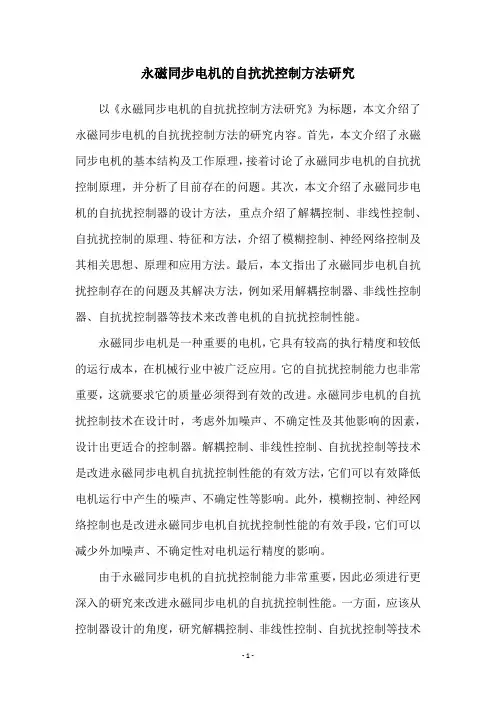 永磁同步电机的自抗扰控制方法研究

以《永磁同步电机的自抗扰控制方法研究》为标题，本文介绍了永磁同步电机的自抗扰控制方法的研究内容。首先，本文介绍了永磁同步电机的基本结构及工作原理，接着讨论了永磁同步电机的自抗扰控制原理，并分析了目前存在的问题。其次，本文介绍了永磁同步电机的自抗扰控制器的设计方法，重点介绍了解耦控制、非线性控制、自抗扰控制的原理、特征和方法，介绍了模糊控制、神经网络控制及其相关思想、原理和应用方法。最后，本文指出了永磁同步电机自抗扰控制存在的问题及其解决方法，例如采用解耦控制器、非线性控制器、自抗扰控制器等技术来改善电机的自抗扰控制性能。

永磁同步电机是一种重要的电机，它具有较高的执行精度和较低的运行成本，在机械行业中被广泛应用。它的自抗扰控制能力也非常重要，这就要求它的质量必须得到有效的改进。永磁同步电机的自抗扰控制技术在设计时，考虑外加噪声、不确定性及其他影响的因素，设计出更适合的控制器。解耦控制、非线性控制、自抗扰控制等技术是改进永磁同步电机自抗扰控制性能的有效方法，它们可以有效降低电机运行中产生的噪声、不确定性等影响。此外，模糊控制、神经网络控制也是改进永磁同步电机自抗扰控制性能的有效手段，它们可以减少外加噪声、不确定性对电机运行精度的影响。

由于永磁同步电机的自抗扰控制能力非常重要，因此必须进行更深入的研究来改进永磁同步电机的自抗扰控制性能。一方面，应该从控制器设计的角度，研究解耦控制、非线性控制、自抗扰控制等技术

- 1 -